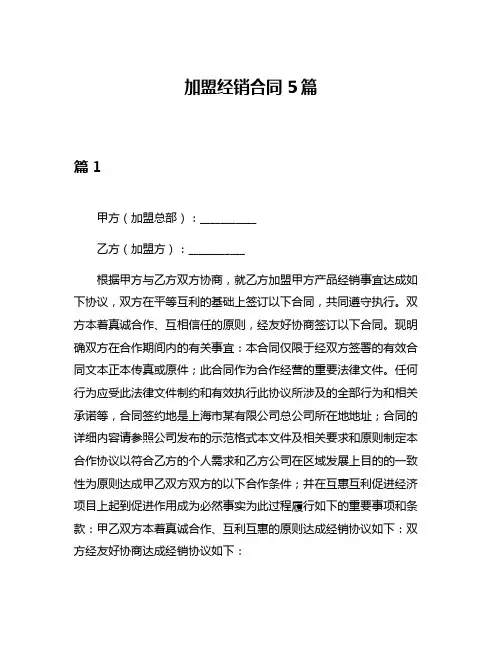 加盟经销合同 5 篇

篇 1

甲方（加盟总部）：__________

乙方（加盟方）：__________

根据甲方与乙方双方协商，就乙方加盟甲方产品经销事宜达成如下协议，双方在平等互利的基础上签订以下合同，共同遵守执行。双方本着真诚合作、互相信任的原则，经友好协商签订以下合同。现明确双方在合作期间内的有关事宜：本合同仅限于经双方签署的有效合同文本正本传真或原件；此合同作为合作经营的重要法律文件。任何行为应受此法律文件制约和有效执行此协议所涉及的全部行为和相关承诺等，合同签约地是上海市某有限公司总公司所在地地址；合同的详细内容请参照公司发布的示范格式本文件及相关要求和原则制定本合作协议以符合乙方的个人需求和乙方公司在区域发展上目的的一致性为原则达成甲乙双方双方的以下合作条件；并在互惠互利促进经济项目上起到促进作用成为必然事实为此过程履行如下的重要事项和条款：甲乙双方本着真诚合作、互利互惠的原则达成经销协议如下：双方经友好协商达成经销协议如下：